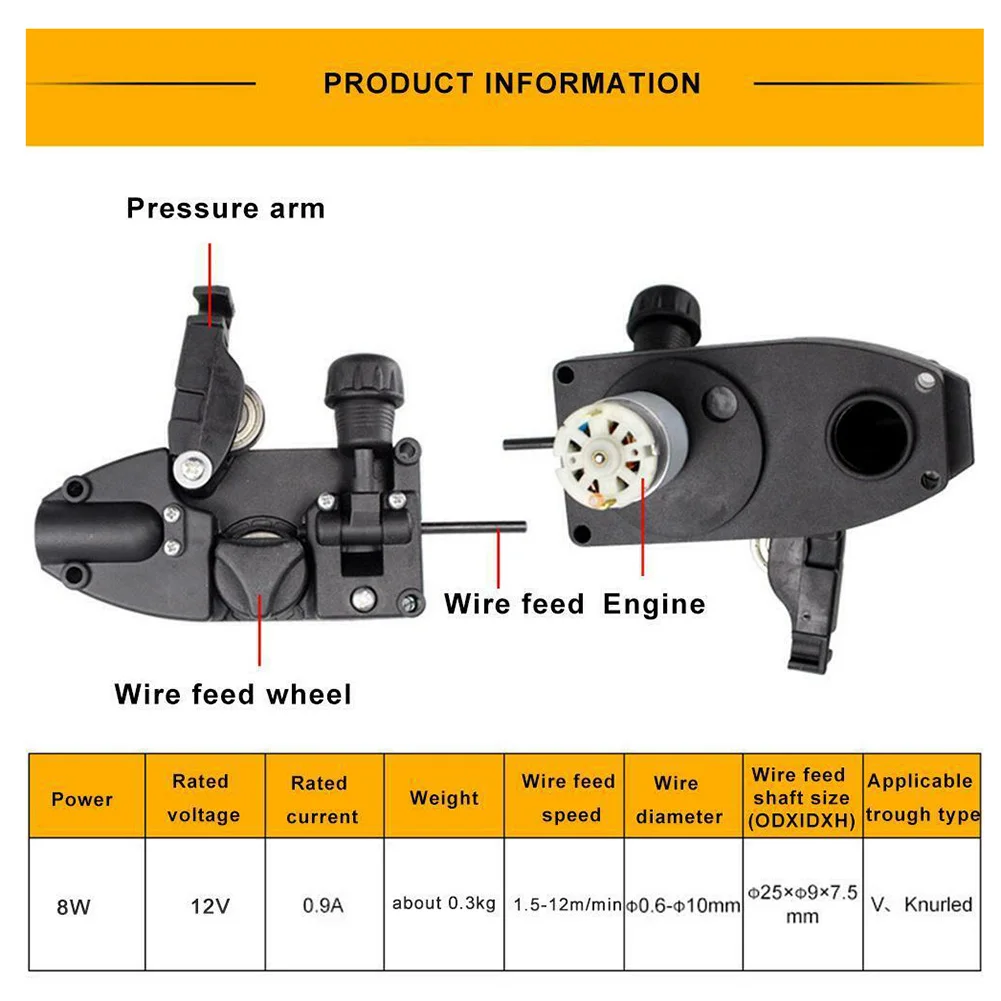 PRODUCT INFORMATION

Pressure arm

Wire feed Engine

Wire feed wheel

| Power | Rated voltage | Rated current | Weight | Wire feed speed | Wire diameter | Wire feed shaft size (ODXIDXH) | Applicable trough type |
|---|---|---|---|---|---|---|---|
| 8W | 12V | 0.9A | about 0.3kg | 1.5-12m/min | Φ0.6-Φ10mm | Φ25×Φ9×7.5 mm | V、Knurled |